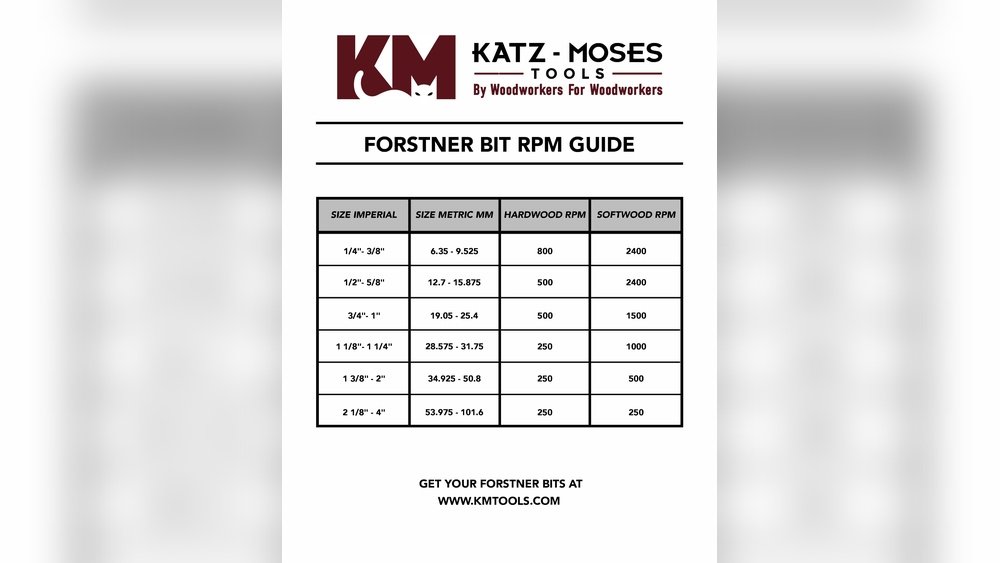 KM

KATZ - MOSES
TOOLS
By Woodworkers For Woodworkers

FORSTNER BIT RPM GUIDE

| SIZE IMPERIAL | SIZE METRIC MM | HARDWOOD RPM | SOFTWOOD RPM |
|---|---|---|---|
| 1/4"- 3/8" | 6.35 - 9.525 | 800 | 2400 |
| 1/2"- 5/8" | 12.7 - 15.875 | 500 | 2400 |
| 3/4"- 1" | 19.05 - 25.4 | 500 | 1500 |
| 1 1/8"- 1 1/4" | 28.575 - 31.75 | 250 | 1000 |
| 1 3/8" - 2" | 34.925 - 50.8 | 250 | 500 |
| 2 1/8" - 4" | 53.975 - 101.6 | 250 | 250 |

GET YOUR FORSTNER BITS AT
WWW.KMTOOLS.COM